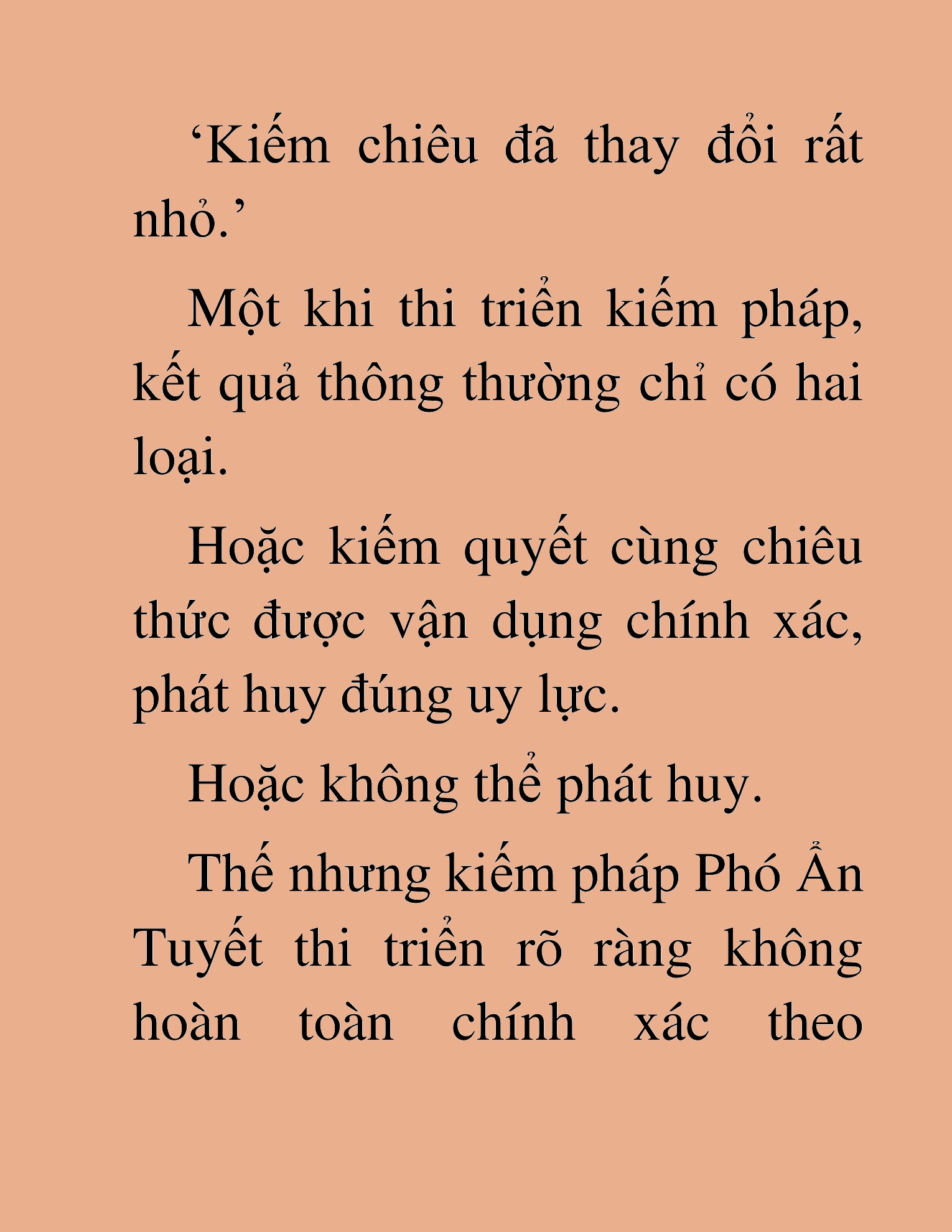 ‘Kiếm chiêu đã thay đổi rất nhỏ.’

Một khi thi triển kiếm pháp, kết quả thông thường chỉ có hai loại.

Hoặc kiếm quyết cùng chiêu thức được vận dụng chính xác, phát huy đúng uy lực.

Hoặc không thể phát huy.

Thế nhưng kiếm pháp Phó Ẩn Tuyết thi triển rõ ràng không hoàn toàn chính xác theo